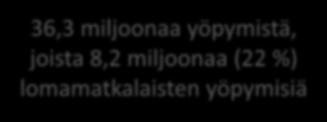 36,3 miljoonaa yöpymistä, joista 8,2 miljoonaa (22 %) lomamatkalaisten yöpymisiä